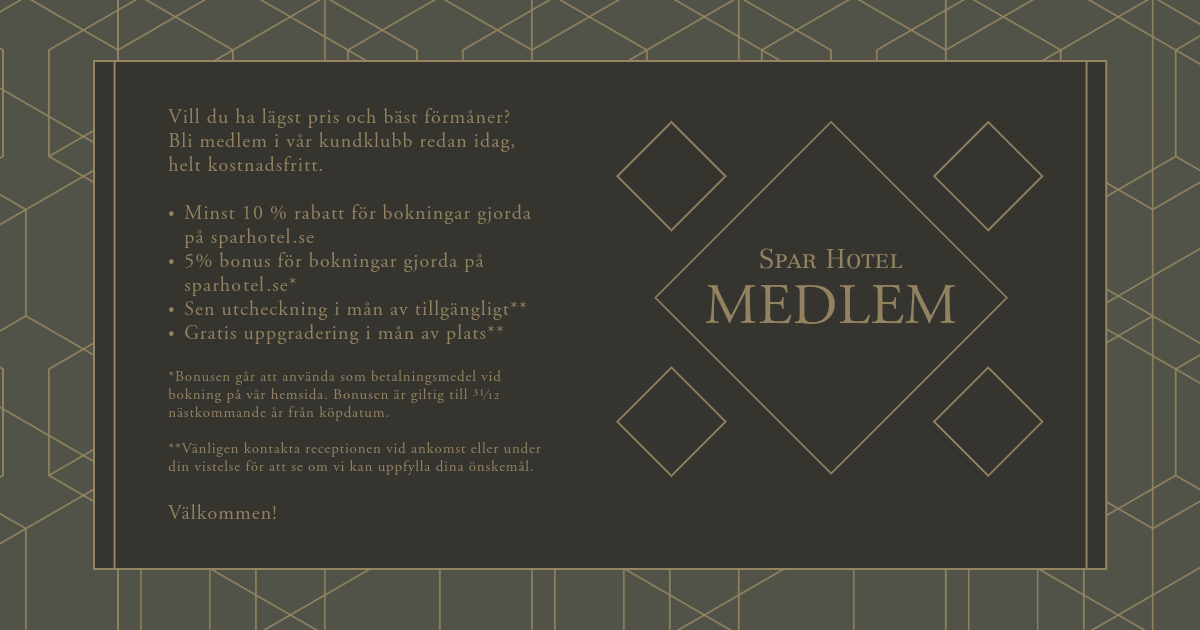 Vill du ha lägst pris och bäst förmåner? Bli medlem i vår kundklubb redan idag, helt kostnadsfritt.

• Minst 10 % rabatt för bokningar gjorda på sparhotel.se
• 5% bonus för bokningar gjorda på sparhotel.se*
• Sen utcheckning i mån av tillgängligt**
• Gratis uppgradering i mån av plats**

*Bonusen går att använda som betalningsmedel vid bokning på vår hemsida. Bonusen är giltig till 31/12 nästkommande år från köpdatum.

**Vänligen kontakta receptionen vid ankomst eller under din vistelse för att se om vi kan uppfylla dina önskemål.

Välkommen!

Spar Hotel
MEDLEM